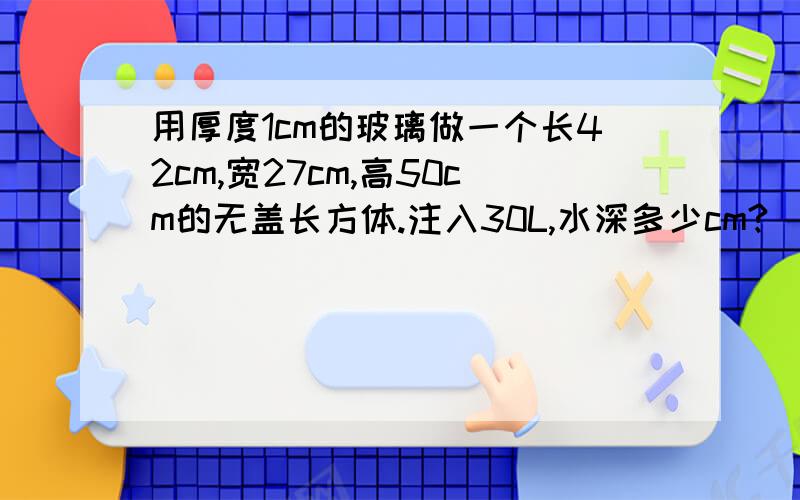 用厚度1cm的玻璃做一个长42cm,宽27cm,高50cm的无盖长方体.注入30L,水深多少cm?